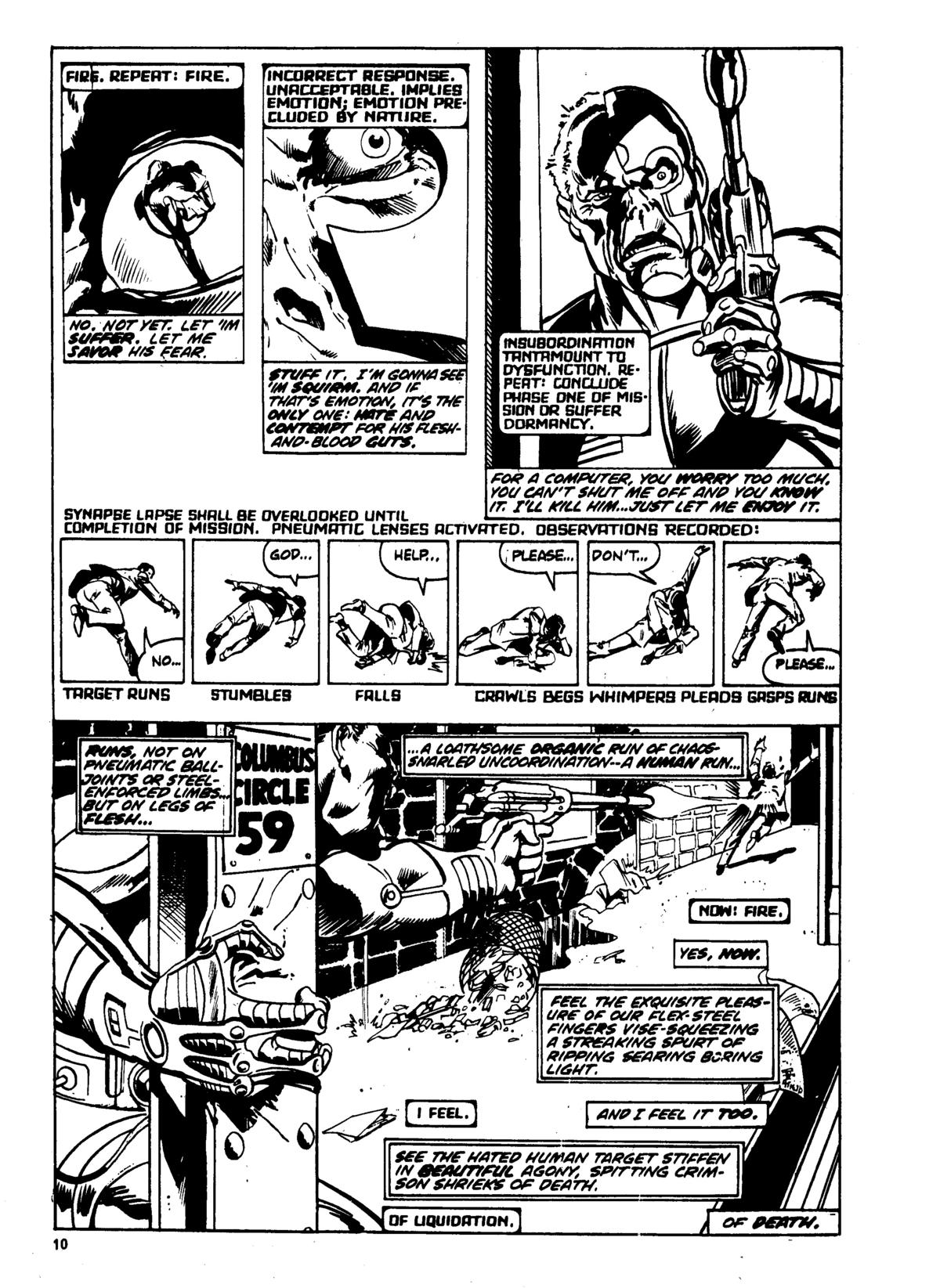 FIRE. REPEAT: FIRE.

NO. NOT YET. LET 'IM SUFFER. LET ME SAVOR HIS FEAR.

INCORRECT RESPONSE. UNACCEPTABLE. IMPLIES EMOTION; EMOTION PRECLUDED BY NATURE.

STUFF IT. I'M GONNA SEE 'IM SQUIRM. AND IF THAT'S EMOTION, IT'S THE ONLY ONE: HATE AND CONTEMPT FOR HIS FLESH-AND-BLOOD GUTS.

INSUBORDINATION TANTAMOUNT TO DYSFUNCTION. REPEAT: CONCLUDE PHASE ONE OF MISSION OR SUFFER DORMANCY.

FOR A COMPUTER, YOU WORRY TOO MUCH. YOU CAN'T SHUT ME OFF AND YOU KNOW IT. I'LL KILL HIM...JUST LET ME ENJOY IT.

SYNAPSE LAPSE SHALL BE OVERLOOKED UNTIL COMPLETION OF MISSION. PNEUMATIC LENSES ACTIVATED. OBSERVATIONS RECORDED:

NO...

GOD...

HELP...

PLEASE...

DON'T...

PLEASE...

TARGET RUNS STUMBLES FALLS CRAWLS BEGS WHIMPERS PLEADS GASPS RUNS

RUNS, NOT ON PNEUMATIC BALL-JOINTS OR STEEL-ENFORCED LIMBS... BUT ON LEGS OF FLESH...

COLUMBUS CIRCLE 59

...A LOATHSOME ORGANIC RUN OF CHAOS-SNARLED UNCOORDINATION--A HUMAN RUN...

NOW: FIRE.

YES, NOW.

FEEL THE EXQUISITE PLEASURE OF OUR FLEX-STEEL FINGERS VISE-SQUEEZING A STREAKING SPURT OF RIPPING SEARING BORING LIGHT.

I FEEL.

AND I FEEL IT TOO.

SEE THE HATED HUMAN TARGET STIFFEN IN BEAUTIFUL AGONY, SPITTING CRIMSON SHRIEKS OF DEATH.

OF LIQUIDATION.

OF DEATH.

10